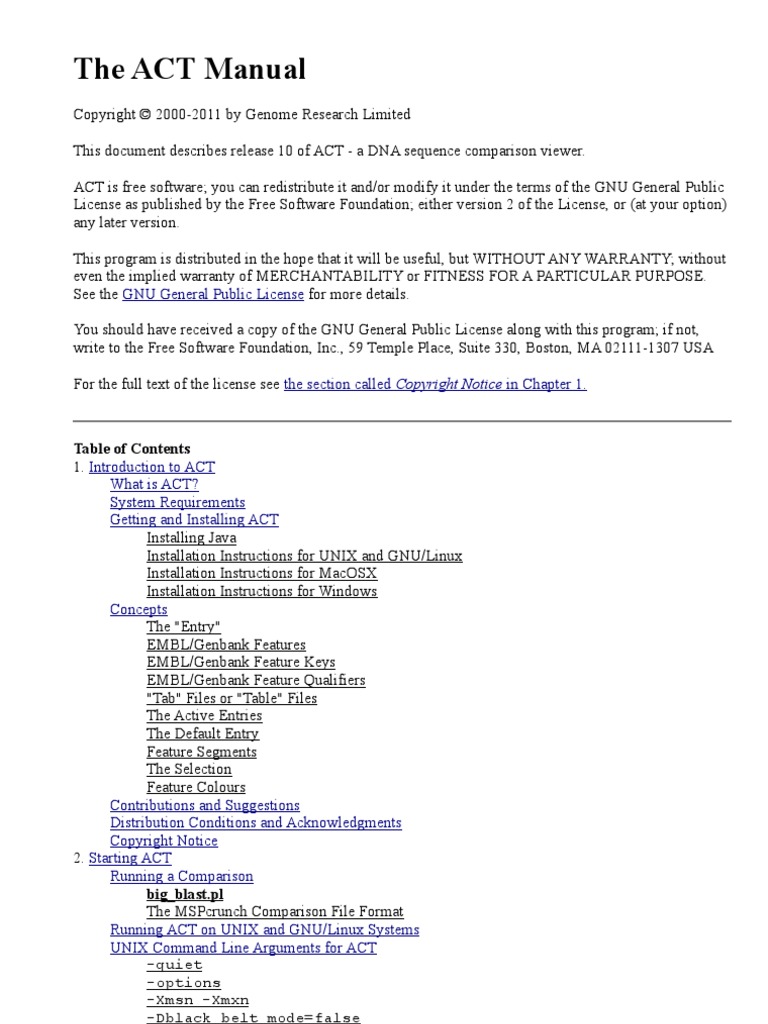 The ACT Manual

Copyright © 2000-2011 by Genome Research Limited

This document describes release 10 of ACT - a DNA sequence comparison viewer.

ACT is free software; you can redistribute it and/or modify it under the terms of the GNU General Public License as published by the Free Software Foundation; either version 2 of the License, or (at your option) any later version.

This program is distributed in the hope that it will be useful, but WITHOUT ANY WARRANTY; without even the implied warranty of MERCHANTABILITY or FITNESS FOR A PARTICULAR PURPOSE. See the GNU General Public License for more details.

You should have received a copy of the GNU General Public License along with this program; if not, write to the Free Software Foundation, Inc., 59 Temple Place, Suite 330, Boston, MA 02111-1307 USA

For the full text of the license see the section called Copyright Notice in Chapter 1.

Table of Contents
1. Introduction to ACT
What is ACT?
System Requirements
Getting and Installing ACT
Installing Java
Installation Instructions for UNIX and GNU/Linux
Installation Instructions for MacOSX
Installation Instructions for Windows
Concepts
The "Entry"
EMBL/Genbank Features
EMBL/Genbank Feature Keys
EMBL/Genbank Feature Qualifiers
"Tab" Files or "Table" Files
The Active Entries
The Default Entry
Feature Segments
The Selection
Feature Colours
Contributions and Suggestions
Distribution Conditions and Acknowledgments
Copyright Notice
2. Starting ACT
Running a Comparison
big_blast.pl
The MSPcrunch Comparison File Format
Running ACT on UNIX and GNU/Linux Systems
UNIX Command Line Arguments for ACT
-quiet
-options
-Xmsn -Xmxn
-Dblack_belt_mode=false